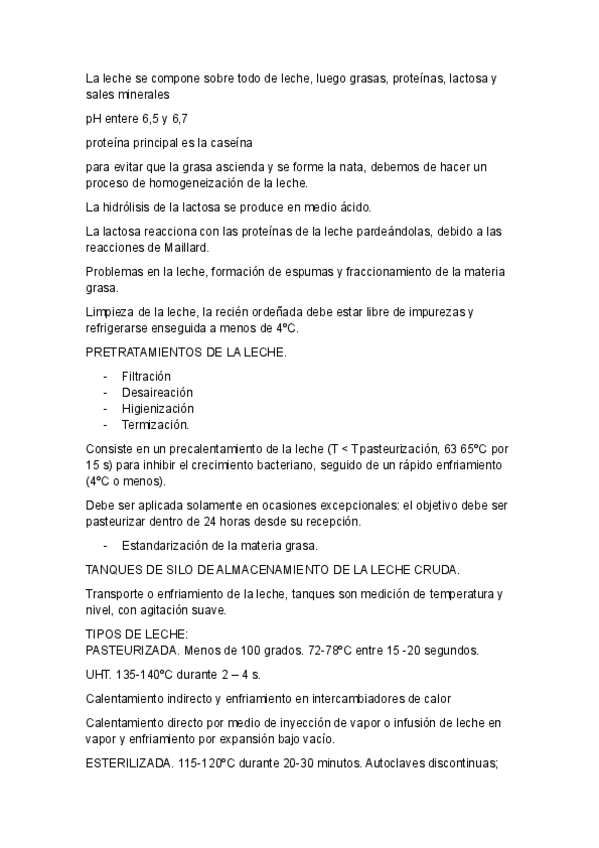 La leche se compone sobre todo de leche, luego grasas, proteínas, lactosa y sales minerales

pH entere 6,5 y 6,7

proteína principal es la caseína

para evitar que la grasa ascienda y se forme la nata, debemos de hacer un proceso de homogeneización de la leche.

La hidrólisis de la lactosa se produce en medio ácido.

La lactosa reacciona con las proteínas de la leche pardeándolas, debido a las reacciones de Maillard.

Problemas en la leche, formación de espumas y fraccionamiento de la materia grasa.

Limpieza de la leche, la recién ordeñada debe estar libre de impurezas y refrigerarse enseguida a menos de 4ºC.

PRETRATAMIENTOS DE LA LECHE.

- Filtración
- Desaireación
- Higienización
- Termización.

Consiste en un precalentamiento de la leche (T < Tpasteurización, 63 65ºC por 15 s) para inhibir el crecimiento bacteriano, seguido de un rápido enfriamiento (4ºC o menos).

Debe ser aplicada solamente en ocasiones excepcionales: el objetivo debe ser pasteurizar dentro de 24 horas desde su recepción.

- Estandarización de la materia grasa.

TANQUES DE SILO DE ALMACENAMIENTO DE LA LECHE CRUDA.

Transporte o enfriamiento de la leche, tanques son medición de temperatura y nivel, con agitación suave.

TIPOS DE LECHE:
PASTEURIZADA. Menos de 100 grados. 72-78ºC entre 15 -20 segundos.

UHT. 135-140ºC durante 2 – 4 s.

Calentamiento indirecto y enfriamiento en intercambiadores de calor

Calentamiento directo por medio de inyección de vapor o infusión de leche en vapor y enfriamiento por expansión bajo vacío.

ESTERILIZADA. 115-120ºC durante 20-30 minutos. Autoclaves discontinuas;